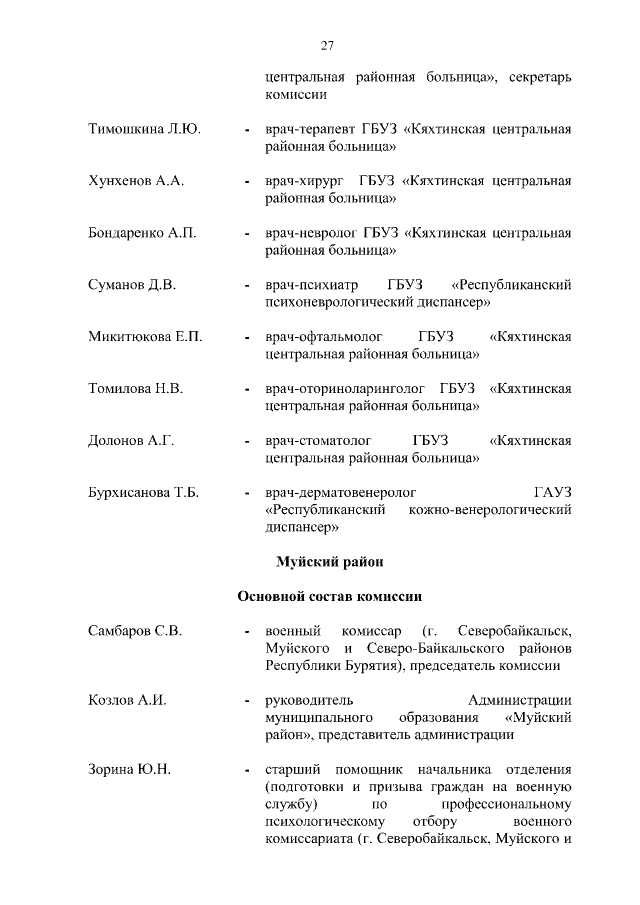 27

центральная районная больница», секретарь комиссии

Тимошкина Л.Ю. - врач-терапевт ГБУЗ «Кяхтинская центральная районная больница»

Хунхенов А.А. - врач-хирург ГБУЗ «Кяхтинская центральная районная больница»

Бондаренко А.П. - врач-невролог ГБУЗ «Кяхтинская центральная районная больница»

Суманов Д.В. - врач-психиатр ГБУЗ «Республиканский психоневрологический диспансер»

Микитюкова Е.П. - врач-офтальмолог ГБУЗ «Кяхтинская центральная районная больница»

Томилова Н.В. - врач-оториноларинголог ГБУЗ «Кяхтинская центральная районная больница»

Долонов А.Г. - врач-стоматолог ГБУЗ «Кяхтинская центральная районная больница»

Бурхисанова Т.Б. - врач-дерматовенеролог ГАУЗ «Республиканский кожно-венерологический диспансер»

Муйский район

Основной состав комиссии

Самбаров С.В. - военный комиссар (г. Северобайкальск, Муйского и Северо-Байкальского районов Республики Бурятия), председатель комиссии

Козлов А.И. - руководитель Администрации муниципального образования «Муйский район», представитель администрации

Зорина Ю.Н. - старший помощник начальника отделения (подготовки и призыва граждан на военную службу) по профессиональному психологическому отбору военного комиссариата (г. Северобайкальск, Муйского и